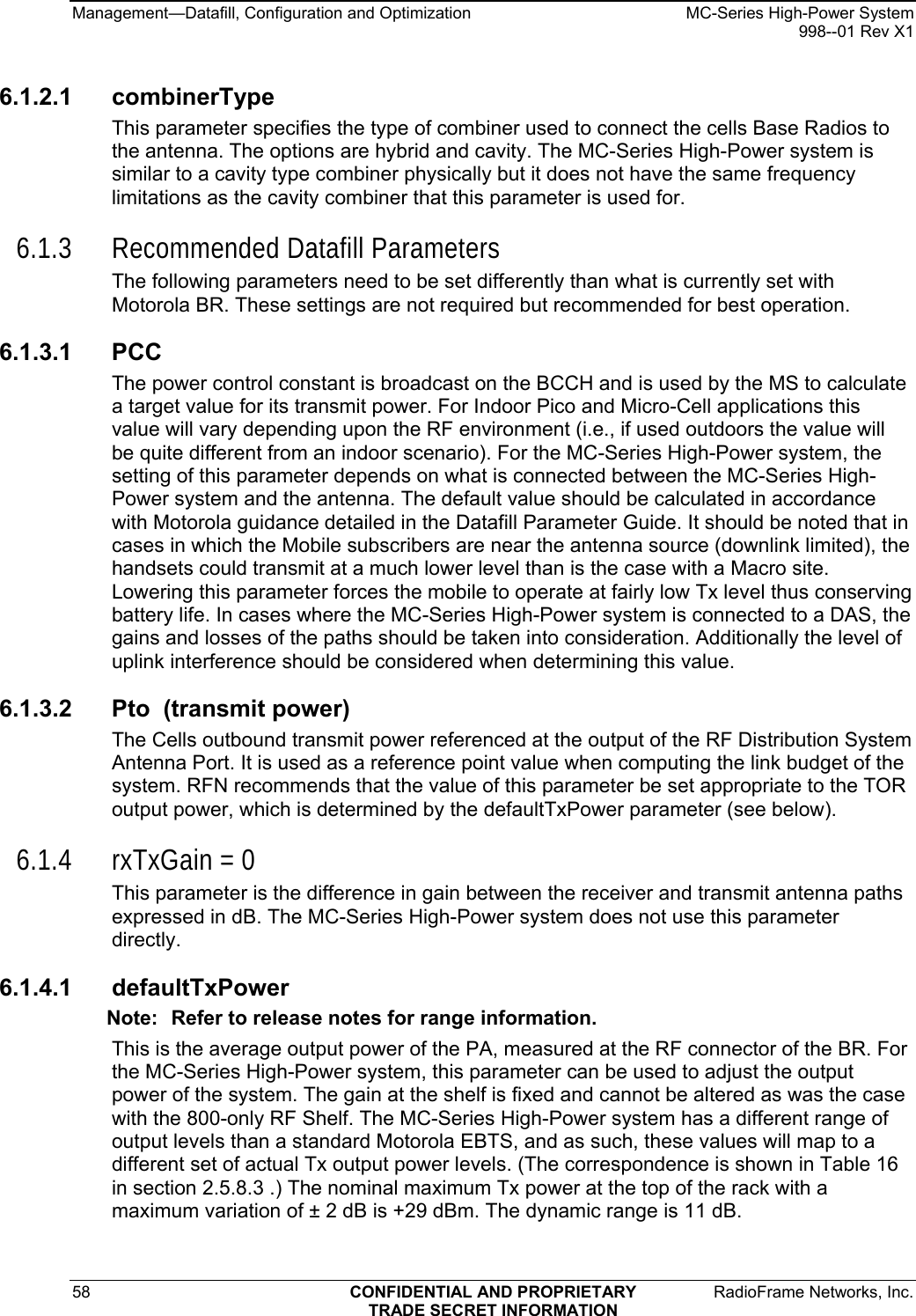 Management—Datafill, Configuration and Optimization MC-Series High-Power System 998--01 Rev X1

6.1.2.1 combinerType

This parameter specifies the type of combiner used to connect the cells Base Radios to the antenna. The options are hybrid and cavity. The MC-Series High-Power system is similar to a cavity type combiner physically but it does not have the same frequency limitations as the cavity combiner that this parameter is used for.

6.1.3 Recommended Datafill Parameters

The following parameters need to be set differently than what is currently set with Motorola BR. These settings are not required but recommended for best operation.

6.1.3.1 PCC

The power control constant is broadcast on the BCCH and is used by the MS to calculate a target value for its transmit power. For Indoor Pico and Micro-Cell applications this value will vary depending upon the RF environment (i.e., if used outdoors the value will be quite different from an indoor scenario). For the MC-Series High-Power system, the setting of this parameter depends on what is connected between the MC-Series High-Power system and the antenna. The default value should be calculated in accordance with Motorola guidance detailed in the Datafill Parameter Guide. It should be noted that in cases in which the Mobile subscribers are near the antenna source (downlink limited), the handsets could transmit at a much lower level than is the case with a Macro site. Lowering this parameter forces the mobile to operate at fairly low Tx level thus conserving battery life. In cases where the MC-Series High-Power system is connected to a DAS, the gains and losses of the paths should be taken into consideration. Additionally the level of uplink interference should be considered when determining this value.

6.1.3.2 Pto (transmit power)

The Cells outbound transmit power referenced at the output of the RF Distribution System Antenna Port. It is used as a reference point value when computing the link budget of the system. RFN recommends that the value of this parameter be set appropriate to the TOR output power, which is determined by the defaultTxPower parameter (see below).

6.1.4 rxTxGain = 0

This parameter is the difference in gain between the receiver and transmit antenna paths expressed in dB. The MC-Series High-Power system does not use this parameter directly.

6.1.4.1 defaultTxPower

Note: Refer to release notes for range information.

This is the average output power of the PA, measured at the RF connector of the BR. For the MC-Series High-Power system, this parameter can be used to adjust the output power of the system. The gain at the shelf is fixed and cannot be altered as was the case with the 800-only RF Shelf. The MC-Series High-Power system has a different range of output levels than a standard Motorola EBTS, and as such, these values will map to a different set of actual Tx output power levels. (The correspondence is shown in Table 16 in section 2.5.8.3 .) The nominal maximum Tx power at the top of the rack with a maximum variation of ± 2 dB is +29 dBm. The dynamic range is 11 dB.

58 CONFIDENTIAL AND PROPRIETARY TRADE SECRET INFORMATION RadioFrame Networks, Inc.